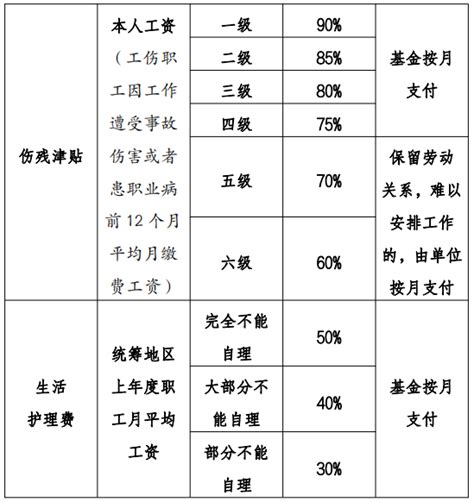 | 伤残津贴 | 本人工资（工伤职工因工作遭受事故伤害或者患职业病前12个月平均月缴费工资） | 一级 | 90% | 基金按月支付 |
|---|---|---|---|---|
| | | 二级 | 85% | |
| | | 三级 | 80% | |
| | | 四级 | 75% | |
| | | 五级 | 70% | 保留劳动关系，难以安排工作的，由单位按月支付 |
| | | 六级 | 60% | |
| 生活护理费 | 统筹地区上年度职工月平均工资 | 完全不能自理 | 50% | 基金按月支付 |
| | | 大部分不能自理 | 40% | |
| | | 部分不能自理 | 30% | |